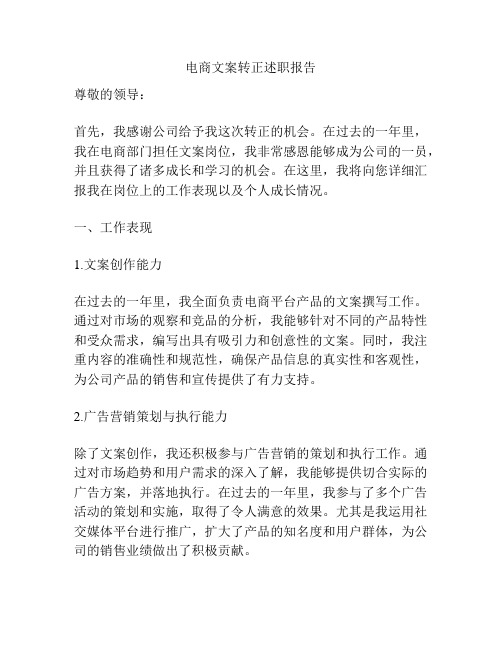 电商文案转正述职报告

尊敬的领导：

首先，我感谢公司给予我这次转正的机会。在过去的一年里，我在电商部门担任文案岗位，我非常感恩能够成为公司的一员，并且获得了诸多成长和学习的机会。在这里，我将向您详细汇报我在岗位上的工作表现以及个人成长情况。

一、工作表现

1.文案创作能力

在过去的一年里，我全面负责电商平台产品的文案撰写工作。通过对市场的观察和竞品的分析，我能够针对不同的产品特性和受众需求，编写出具有吸引力和创意性的文案。同时，我注重内容的准确性和规范性，确保产品信息的真实性和客观性，为公司产品的销售和宣传提供了有力支持。

2.广告营销策划与执行能力

除了文案创作，我还积极参与广告营销的策划和执行工作。通过对市场趋势和用户需求的深入了解，我能够提供切合实际的广告方案，并落地执行。在过去的一年里，我参与了多个广告活动的策划和实施，取得了令人满意的效果。尤其是我运用社交媒体平台进行推广，扩大了产品的知名度和用户群体，为公司的销售业绩做出了积极贡献。